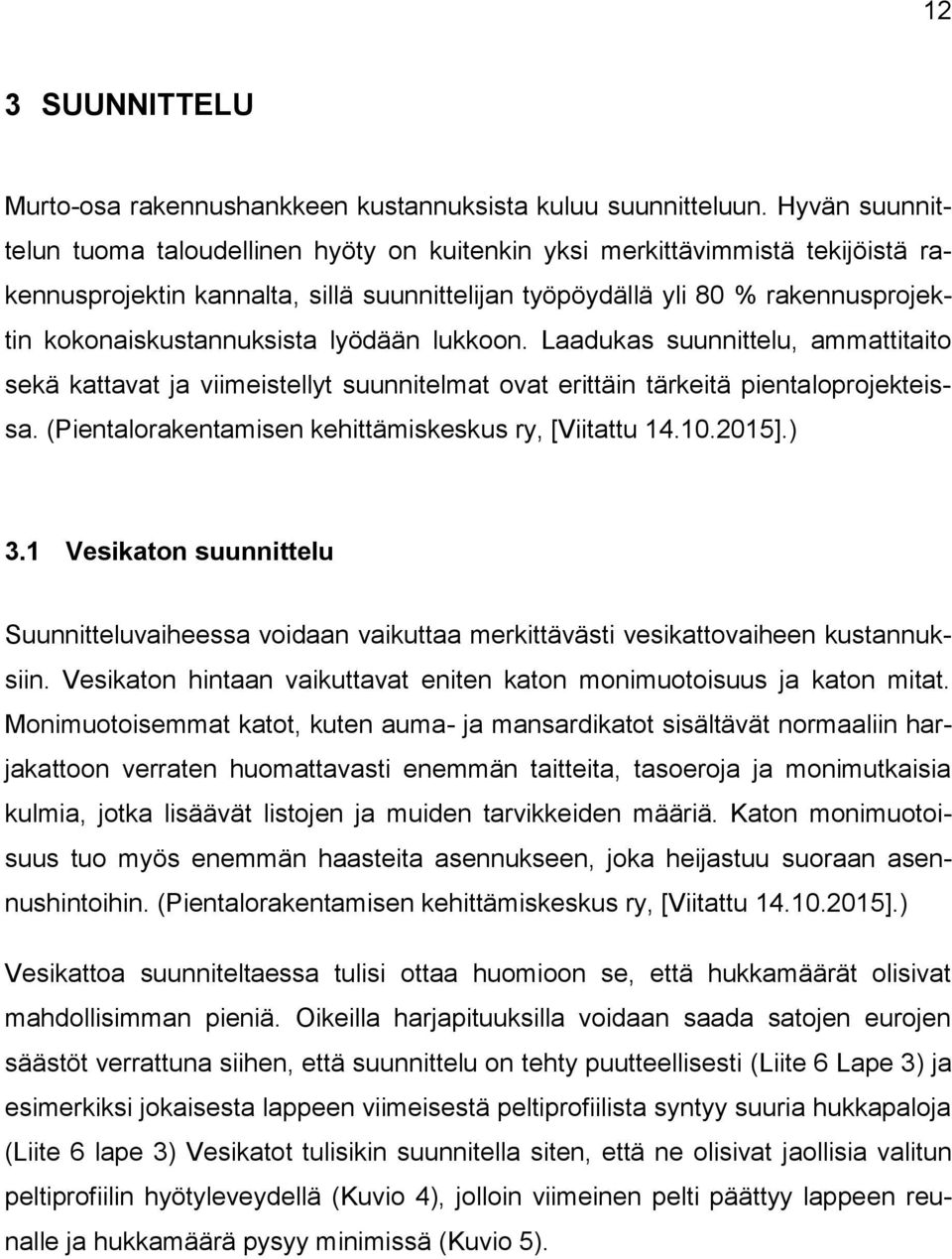 12

3 SUUNNITTELU

Murto-osa rakennushankkeen kustannuksista kuluu suunnitteluun. Hyvän suunnittelun tuoma taloudellinen hyöty on kuitenkin yksi merkittävimmistä tekijöistä rakennusprojektin kannalta, sillä suunnittelijan työpöydällä yli 80 % rakennusprojektin kokonaiskustannuksista lyödään lukkoon. Laadukas suunnittelu, ammattitaito sekä kattavat ja viimeistellyt suunnitelmat ovat erittäin tärkeitä pientaloprojekteissa. (Pientalorakentamisen kehittämiskeskus ry, [Viitattu 14.10.2015].)

3.1 Vesikaton suunnittelu

Suunnitteluvaiheessa voidaan vaikuttaa merkittävästi vesikattovaiheen kustannuksiin. Vesikaton hintaan vaikuttavat eniten katon monimuotoisuus ja katon mitat. Monimuotoisemmat katot, kuten auma- ja mansardikatot sisältävät normaaliin harjakattoon verraten huomattavasti enemmän taitteita, tasoeroja ja monimutkaisia kulmia, jotka lisäävät listojen ja muiden tarvikkeiden määriä. Katon monimuotoisuus tuo myös enemmän haasteita asennukseen, joka heijastuu suoraan asennushintoihin. (Pientalorakentamisen kehittämiskeskus ry, [Viitattu 14.10.2015].)

Vesikattoa suunniteltaessa tulisi ottaa huomioon se, että hukkamäärät olisivat mahdollisimman pieniä. Oikeilla harjapituuksilla voidaan saada satojen eurojen säästöt verrattuna siihen, että suunnittelu on tehty puutteellisesti (Liite 6 Lape 3) ja esimerkiksi jokaisesta lappeen viimeisestä peltiprofiilista syntyy suuria hukkapaloja (Liite 6 lape 3) Vesikatot tulisikin suunnitella siten, että ne olisivat jaollisia valitun peltiprofiilin hyötyleveydellä (Kuvio 4), jolloin viimeinen pelti päättyy lappeen reunalle ja hukkamäärä pysyy minimissä (Kuvio 5).